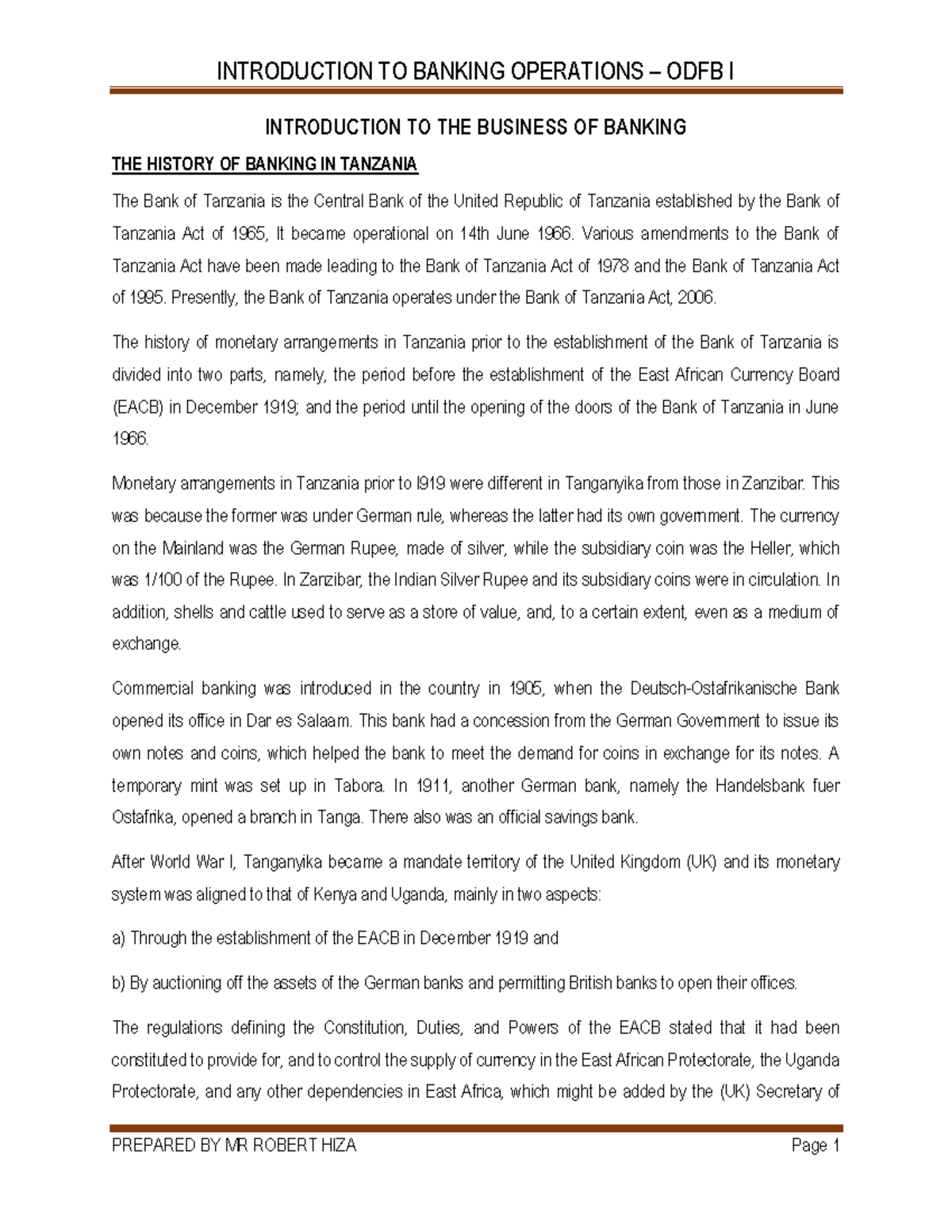 INTRODUCTION TO BANKING OPERATIONS – ODFB I

INTRODUCTION TO THE BUSINESS OF BANKING

THE HISTORY OF BANKING IN TANZANIA

The Bank of Tanzania is the Central Bank of the United Republic of Tanzania established by the Bank of Tanzania Act of 1965, It became operational on 14th June 1966. Various amendments to the Bank of Tanzania Act have been made leading to the Bank of Tanzania Act of 1978 and the Bank of Tanzania Act of 1995. Presently, the Bank of Tanzania operates under the Bank of Tanzania Act, 2006.

The history of monetary arrangements in Tanzania prior to the establishment of the Bank of Tanzania is divided into two parts, namely, the period before the establishment of the East African Currency Board (EACB) in December 1919; and the period until the opening of the doors of the Bank of Tanzania in June 1966.

Monetary arrangements in Tanzania prior to l919 were different in Tanganyika from those in Zanzibar. This was because the former was under German rule, whereas the latter had its own government. The currency on the Mainland was the German Rupee, made of silver, while the subsidiary coin was the Heller, which was 1/100 of the Rupee. In Zanzibar, the Indian Silver Rupee and its subsidiary coins were in circulation. In addition, shells and cattle used to serve as a store of value, and, to a certain extent, even as a medium of exchange.

Commercial banking was introduced in the country in 1905, when the Deutsch-Ostafrikanische Bank opened its office in Dar es Salaam. This bank had a concession from the German Government to issue its own notes and coins, which helped the bank to meet the demand for coins in exchange for its notes. A temporary mint was set up in Tabora. In 1911, another German bank, namely the Handelsbank fuer Ostafrika, opened a branch in Tanga. There also was an official savings bank.

After World War I, Tanganyika became a mandate territory of the United Kingdom (UK) and its monetary system was aligned to that of Kenya and Uganda, mainly in two aspects:

a) Through the establishment of the EACB in December 1919 and

b) By auctioning off the assets of the German banks and permitting British banks to open their offices.

The regulations defining the Constitution, Duties, and Powers of the EACB stated that it had been constituted to provide for, and to control the supply of currency in the East African Protectorate, the Uganda Protectorate, and any other dependencies in East Africa, which might be added by the (UK) Secretary of

PREPARED BY MR ROBERT HIZA Page 1